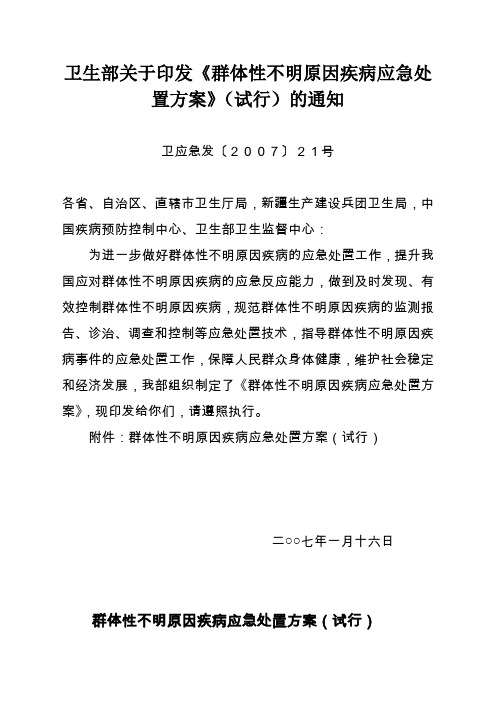 卫生部关于印发《群体性不明原因疾病应急处置方案》（试行）的通知

卫应急发〔２００７〕２１号

各省、自治区、直辖市卫生厅局，新疆生产建设兵团卫生局，中国疾病预防控制中心、卫生部卫生监督中心：

为进一步做好群体性不明原因疾病的应急处置工作，提升我国应对群体性不明原因疾病的应急反应能力，做到及时发现、有效控制群体性不明原因疾病，规范群体性不明原因疾病的监测报告、诊治、调查和控制等应急处置技术，指导群体性不明原因疾病事件的应急处置工作，保障人民群众身体健康，维护社会稳定和经济发展，我部组织制定了《群体性不明原因疾病应急处置方案》，现印发给你们，请遵照执行。

附件：群体性不明原因疾病应急处置方案（试行）

二○○七年一月十六日

群体性不明原因疾病应急处置方案（试行）